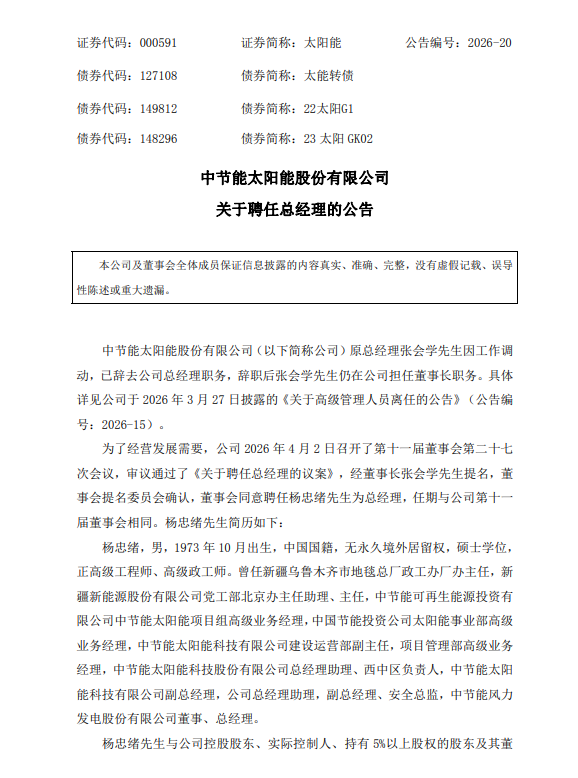 证券代码：000591　　证券简称：太阳能　　公告编号：2026-20

债券代码：127108　　债券简称：太能转债

债券代码：149812　　债券简称：22太阳G1

债券代码：148296　　债券简称：23 太阳 GK02

中节能太阳能股份有限公司

关于聘任总经理的公告

本公司及董事会全体成员保证信息披露的内容真实、准确、完整，没有虚假记载、误导性陈述或重大遗漏。

中节能太阳能股份有限公司（以下简称公司）原总经理张会学先生因工作调动，已辞去公司总经理职务，辞职后张会学先生仍在公司担任董事长职务。具体详见公司于 2026 年 3 月 27 日披露的《关于高级管理人员离任的公告》（公告编号：2026-15）。

为了经营发展需要，公司 2026 年 4 月 2 日召开了第十一届董事会第二十七次会议，审议通过了《关于聘任总经理的议案》，经董事长张会学先生提名，董事会提名委员会确认，董事会同意聘任杨忠绪先生为总经理，任期与公司第十一届董事会相同。杨忠绪先生简历如下：

杨忠绪，男，1973 年 10 月出生，中国国籍，无永久境外居留权，硕士学位，正高级工程师、高级政工师。曾任新疆乌鲁木齐市地毯总厂政工办厂办主任，新疆新能源股份有限公司党工部北京办主任助理、主任，中节能可再生能源投资有限公司中节能太阳能项目组高级业务经理，中国节能投资公司太阳能事业部高级业务经理，中节能太阳能科技有限公司建设运营部副主任，项目管理部高级业务经理，中节能太阳能科技股份有限公司总经理助理、西中区负责人，中节能太阳能科技有限公司副总经理，公司总经理助理，副总经理、安全总监，中节能风力发电股份有限公司董事、总经理。

杨忠绪先生与公司控股股东、实际控制人、持有 5%以上股权的股东及其董